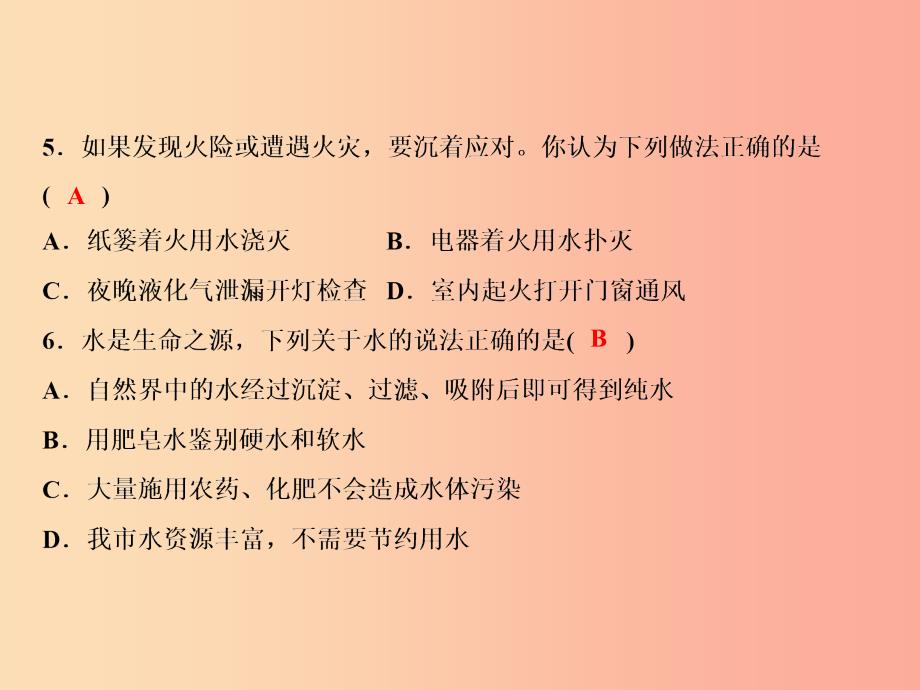 5．如果发现火险或遭遇火灾，要沉着应对。你认为下列做法正确的是( A )

A．纸篓着火用水浇灭　B．电器着火用水扑灭

C．夜晚液化气泄漏开灯检查　D．室内起火打开门窗通风

6．水是生命之源，下列关于水的说法正确的是( B )

A．自然界中的水经过沉淀、过滤、吸附后即可得到纯水

B．用肥皂水鉴别硬水和软水

C．大量施用农药、化肥不会造成水体污染

D．我市水资源丰富，不需要节约用水